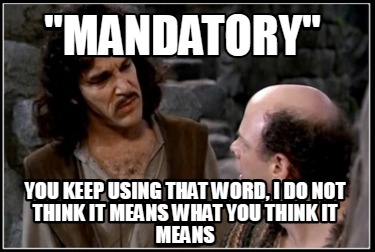 "MANDATORY"

YOU KEEP USING THAT WORD, I DO NOT THINK IT MEANS WHAT YOU THINK IT MEANS